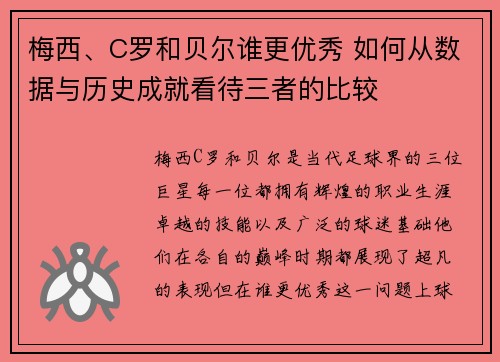 梅西、C罗和贝尔谁更优秀 如何从数据与历史成就看待三者的比较

梅西C罗和贝尔是当代足球界的三位巨星每一位都拥有辉煌的职业生涯卓越的技能以及广泛的球迷基础他们在各自的巅峰时期都展现了超凡的表现但在谁更优秀这一问题上球